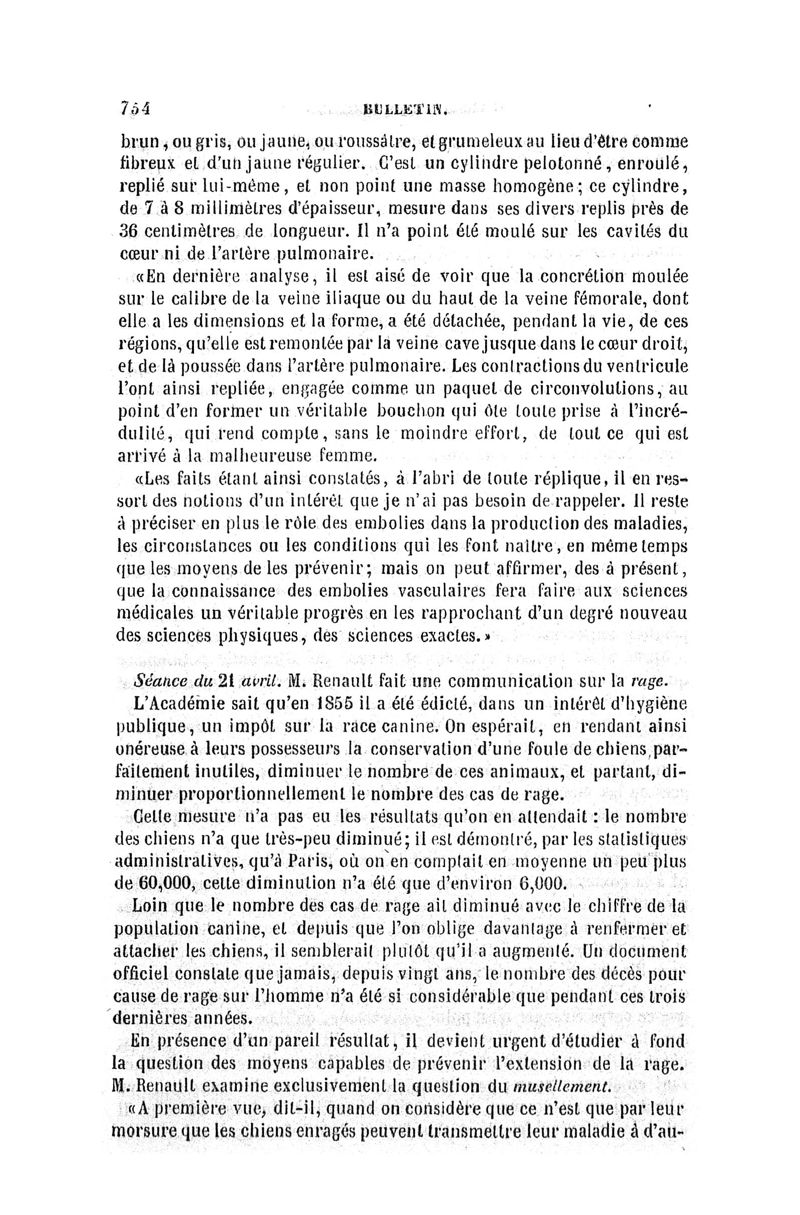 754 BULLETIN.

brun, ou gris, ou jaune, ou roussâtre, et grumeleux au lieu d'être comme fibreux et d'un jaune régulier. C'est un cylindre pelotonné, enroulé, replié sur lui-même, et non point une masse homogène; ce cylindre, de 7 à 8 millimètres d'épaisseur, mesure dans ses divers replis près de 36 centimètres de longueur. Il n'a point été moulé sur les cavités du cœur ni de l'artère pulmonaire.

«En dernière analyse, il est aisé de voir que la concrétion moulée sur le calibre de la veine iliaque ou du haut de la veine fémorale, dont elle a les dimensions et la forme, a été détachée, pendant la vie, de ces régions, qu'elle est remontée par la veine cave jusque dans le cœur droit, et de là poussée dans l'artère pulmonaire. Les contractions du ventricule l'ont ainsi repliée, engagée comme un paquet de circonvolutions, au point d'en former un véritable bouchon qui ôte toute prise à l'incrédulité, qui rend compte, sans le moindre effort, de tout ce qui est arrivé à la malheureuse femme.

«Les faits étant ainsi constatés, à l'abri de toute réplique, il en ressort des notions d'un intérêt que je n'ai pas besoin de rappeler. Il reste à préciser en plus le rôle des embolies dans la production des maladies, les circonstances ou les conditions qui les font naître, en même temps que les moyens de les prévenir; mais on peut affirmer, dès à présent, que la connaissance des embolies vasculaires fera faire aux sciences médicales un véritable progrès en les rapprochant d'un degré nouveau des sciences physiques, des sciences exactes.»

Séance du 21 avril. M. Renault fait une communication sur la rage.

L'Académie sait qu'en 1855 il a été édicté, dans un intérêt d'hygiène publique, un impôt sur la race canine. On espérait, en rendant ainsi onéreuse à leurs possesseurs la conservation d'une foule de chiens parfaitement inutiles, diminuer le nombre de ces animaux, et partant, diminuer proportionnellement le nombre des cas de rage.

Cette mesure n'a pas eu les résultats qu'on en attendait : le nombre des chiens n'a que très-peu diminué; il est démontré, par les statistiques administratives, qu'à Paris, où on en comptait en moyenne un peu plus de 60,000, cette diminution n'a été que d'environ 6,000.

Loin que le nombre des cas de rage ait diminué avec le chiffre de la population canine, et depuis que l'on oblige davantage à renfermer et attacher les chiens, il semblerait plutôt qu'il a augmenté. Un document officiel constate que jamais, depuis vingt ans, le nombre des décès pour cause de rage sur l'homme n'a été si considérable que pendant ces trois dernières années.

En présence d'un pareil résultat, il devient urgent d'étudier à fond la question des moyens capables de prévenir l'extension de la rage. M. Renault examine exclusivement la question du musellement.

«A première vue, dit-il, quand on considère que ce n'est que par leur morsure que les chiens enragés peuvent transmettre leur maladie à d'au-